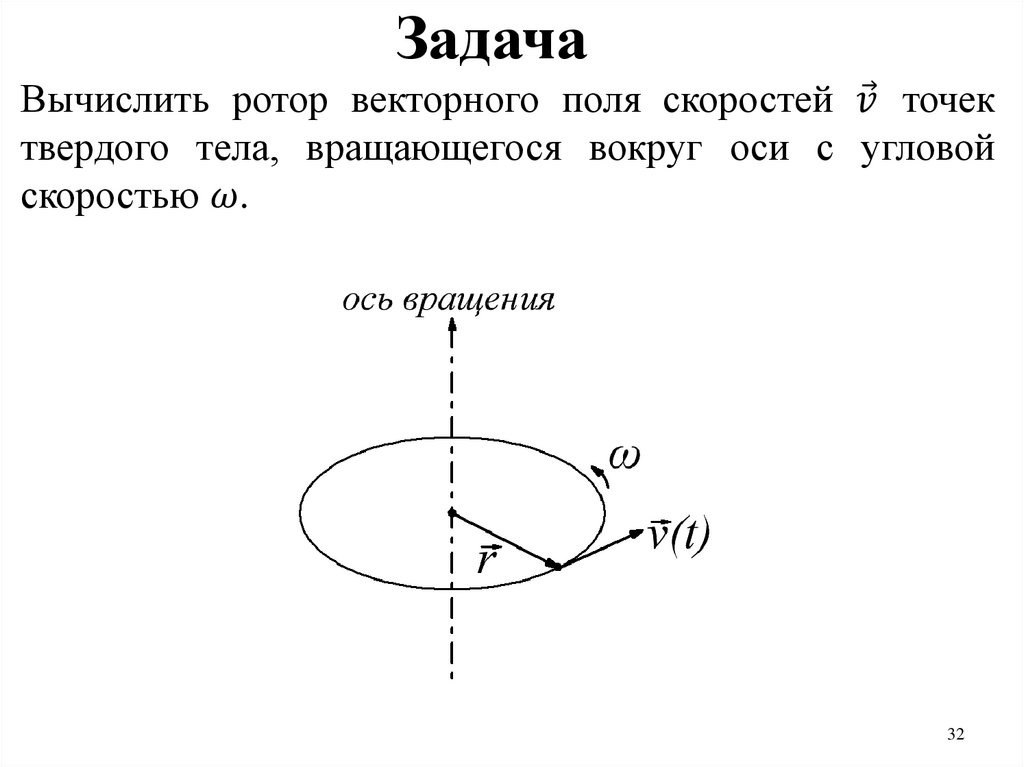 Задача

Вычислить ротор векторного поля скоростей $\vec{v}$ точек твердого тела, вращающегося вокруг оси с угловой скоростью $\omega$.

ось вращения

$\omega$

$\vec{v}(t)$

$\vec{r}$

32